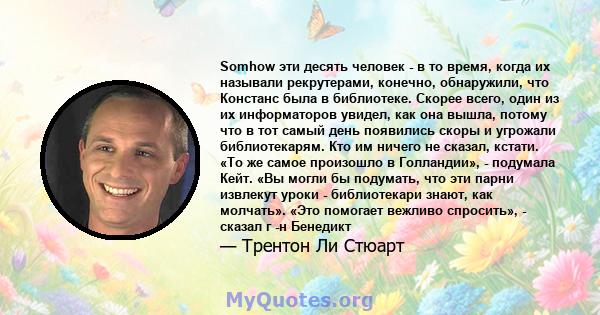 Somhow эти десять человек - в то время, когда их называли рекрутерами, конечно, обнаружили, что Констанс была в библиотеке. Скорее всего, один из их информаторов увидел, как она вышла, потому что в тот самый день появились скоры и угрожали библиотекарям. Кто им ничего не сказал, кстати. «То же самое произошло в Голландии», - подумала Кейт. «Вы могли бы подумать, что эти парни извлекут уроки - библиотекари знают, как молчать». «Это помогает вежливо спросить», - сказал г -н Бенедикт

— Трентон Ли Стюарт

MyQuotes.org